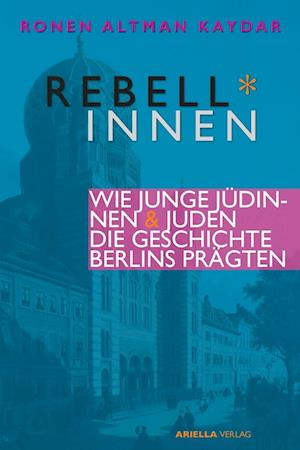 RONEN ALTMAN KAYDAR

REBELL*
INNEN

WIE JUNGE JÜDINNEN & JUDEN DIE GESCHICHTE BERLINS PRÄGTEN

ARIELLA VERLAG